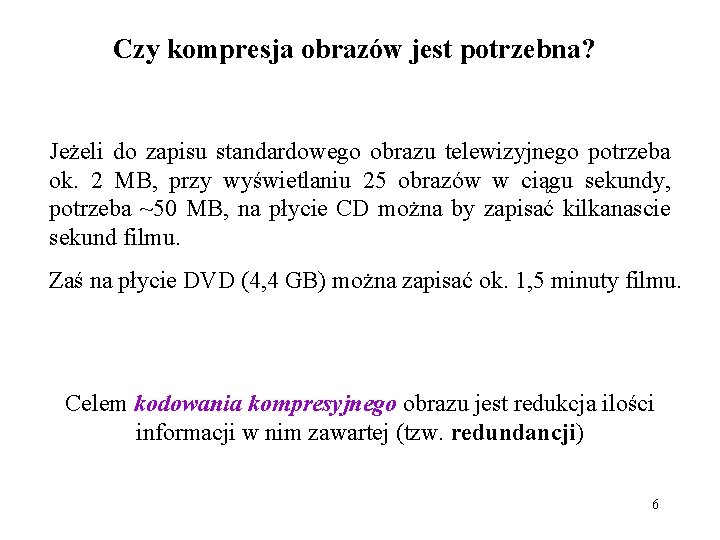 Czy kompresja obrazów jest potrzebna?

Jeżeli do zapisu standardowego obrazu telewizyjnego potrzeba ok. 2 MB, przy wyświetlaniu 25 obrazów w ciągu sekundy, potrzeba ~50 MB, na płycie CD można by zapisać kilkanascie sekund filmu.

Zaś na płycie DVD (4,4 GB) można zapisać ok. 1,5 minuty filmu.

Celem kodowania kompresyjnego obrazu jest redukcja ilości informacji w nim zawartej (tzw. redundancji)

6